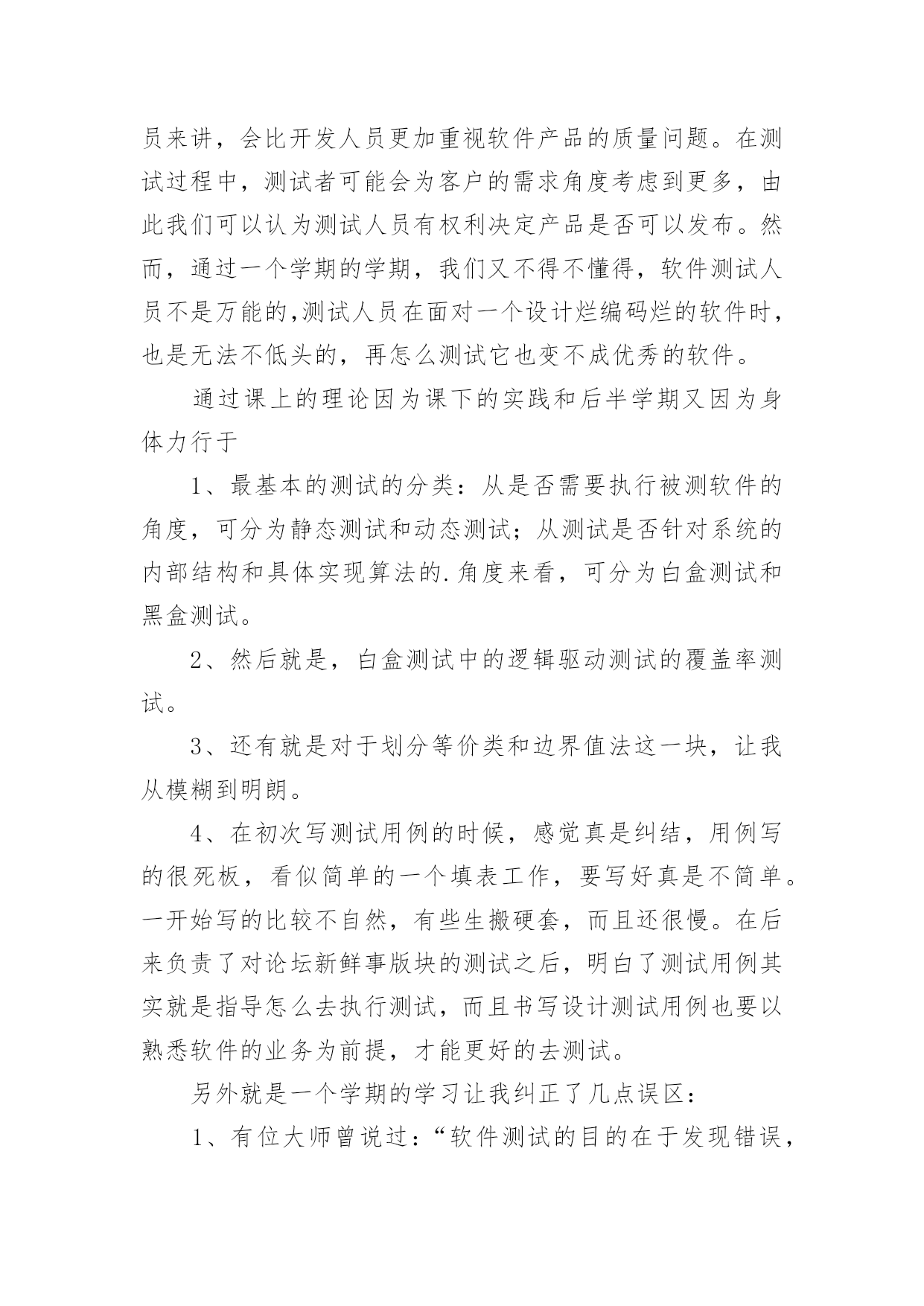 员来讲，会比开发人员更加重视软件产品的质量问题。在测试过程中，测试者可能会为客户的需求角度考虑到更多，由此我们可以认为测试人员有权利决定产品是否可以发布。然而，通过一个学期的学期，我们又不得不懂得，软件测试人员不是万能的,测试人员在面对一个设计烂编码烂的软件时，也是无法不低头的，再怎么测试它也变不成优秀的软件。

通过课上的理论因为课下的实践和后半学期又因为身体力行于

1、最基本的测试的分类：从是否需要执行被测软件的角度，可分为静态测试和动态测试；从测试是否针对系统的内部结构和具体实现算法的.角度来看，可分为白盒测试和黑盒测试。

2、然后就是，白盒测试中的逻辑驱动测试的覆盖率测试。

3、还有就是对于划分等价类和边界值法这一块，让我从模糊到明朗。

4、在初次写测试用例的时候，感觉真是纠结，用例写的很死板，看似简单的一个填表工作，要写好真是不简单。一开始写的比较不自然，有些生搬硬套，而且还很慢。在后来负责了对论坛新鲜事版块的测试之后，明白了测试用例其实就是指导怎么去执行测试，而且书写设计测试用例也要以熟悉软件的业务为前提，才能更好的去测试。

另外就是一个学期的学习让我纠正了几点误区：

1、有位大师曾说过：“软件测试的目的在于发现错误，